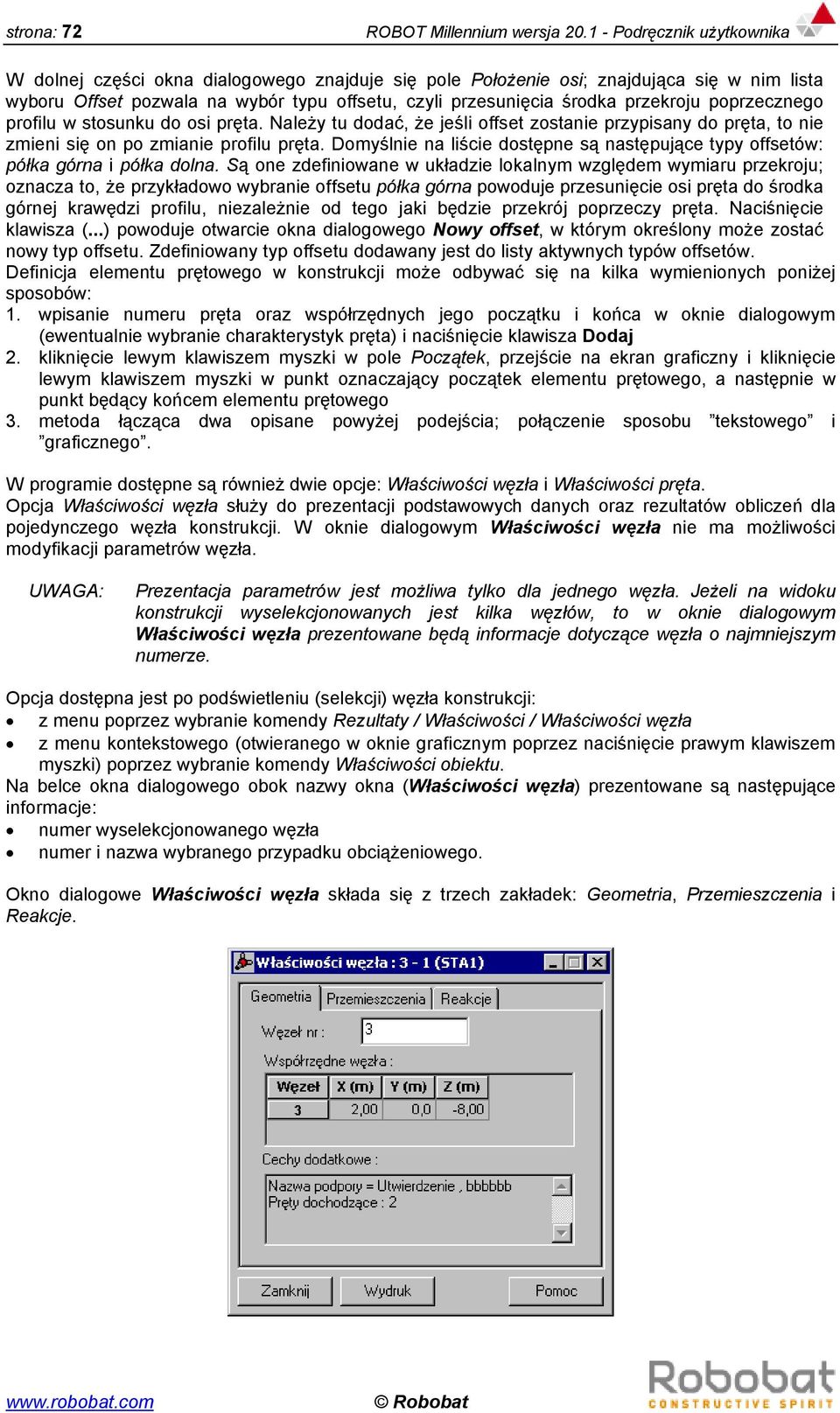 strona: 72 ROBOT Millennium wersja 20.1 - Podręcznik użytkownika

W dolnej części okna dialogowego znajduje się pole Położenie osi; znajdująca się w nim lista wyboru Offset pozwala na wybór typu offsetu, czyli przesunięcia środka przekroju poprzecznego profilu w stosunku do osi pręta. Należy tu dodać, że jeśli offset zostanie przypisany do pręta, to nie zmieni się on po zmianie profilu pręta. Domyślnie na liście dostępne są następujące typy offsetów: półka górna i półka dolna. Są one zdefiniowane w układzie lokalnym względem wymiaru przekroju; oznacza to, że przykładowo wybranie offsetu półka górna powoduje przesunięcie osi pręta do środka górnej krawędzi profilu, niezależnie od tego jaki będzie przekrój poprzeczy pręta. Naciśnięcie klawisza (...) powoduje otwarcie okna dialogowego Nowy offset, w którym określony może zostać nowy typ offsetu. Zdefiniowany typ offsetu dodawany jest do listy aktywnych typów offsetów.
Definicja elementu prętowego w konstrukcji może odbywać się na kilka wymienionych poniżej sposobów:
1. wpisanie numeru pręta oraz współrzędnych jego początku i końca w oknie dialogowym (ewentualnie wybranie charakterystyk pręta) i naciśnięcie klawisza Dodaj
2. kliknięcie lewym klawiszem myszki w pole Początek, przejście na ekran graficzny i kliknięcie lewym klawiszem myszki w punkt oznaczający początek elementu prętowego, a następnie w punkt będący końcem elementu prętowego
3. metoda łącząca dwa opisane powyżej podejścia; połączenie sposobu ”tekstowego” i ”graficznego”.

W programie dostępne są również dwie opcje: Właściwości węzła i Właściwości pręta.
Opcja Właściwości węzła służy do prezentacji podstawowych danych oraz rezultatów obliczeń dla pojedynczego węzła konstrukcji. W oknie dialogowym Właściwości węzła nie ma możliwości modyfikacji parametrów węzła.

UWAGA: Prezentacja parametrów jest możliwa tylko dla jednego węzła. Jeżeli na widoku konstrukcji wyselekcjonowanych jest kilka węzłów, to w oknie dialogowym Właściwości węzła prezentowane będą informacje dotyczące węzła o najmniejszym numerze.

Opcja dostępna jest po podświetleniu (selekcji) węzła konstrukcji:
• z menu poprzez wybranie komendy Rezultaty / Właściwości / Właściwości węzła
• z menu kontekstowego (otwieranego w oknie graficznym poprzez naciśnięcie prawym klawiszem myszki) poprzez wybranie komendy Właściwości obiektu.
Na belce okna dialogowego obok nazwy okna (Właściwości węzła) prezentowane są następujące informacje:
• numer wyselekcjonowanego węzła
• numer i nazwa wybranego przypadku obciążeniowego.

Okno dialogowe Właściwości węzła składa się z trzech zakładek: Geometria, Przemieszczenia i Reakcje.

Właściwości węzła : 3 - 1 (STA1)
Geometria Przemieszczenia Reakcje
Węzeł nr : 3
Współrzędne węzła :
| Węzeł | X (m) | Y (m) | Z (m) |
|---|---|---|---|
| 3 | 2,00 | 0,0 | -8,00 |
Cechy dodatkowe :
Nazwa podpory = Utwierdzenie , bbbbbb
Pręty dochodzące : 2
Zamknij Wydruk Pomoc

www.robobat.com © Robobat
Robobat CONSTRUCTIVE SPIRIT